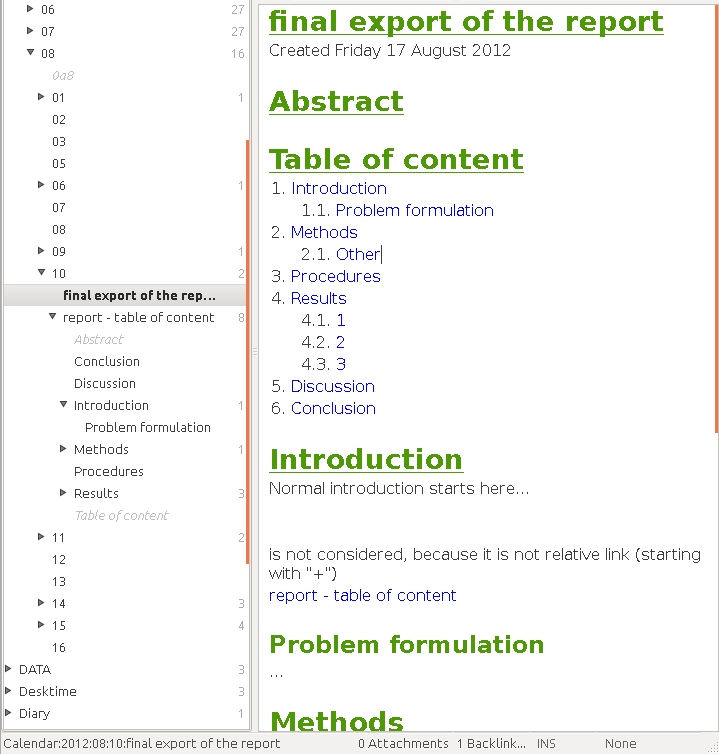 06 27
07 27
08 16
0a8
01 1
02
03
05
06 1
07
08
09 1
10 2
final export of the rep...
report - table of content 8
Abstract
Conclusion
Discussion
Introduction 1
Problem formulation
Methods 1
Procedures
Results 3
Table of content
11 2
12
13
14 3
15 4
16
DATA 3
Desktime 3
Diary 1

final export of the report
Created Friday 17 August 2012

Abstract

Table of content
1. Introduction
1.1. Problem formulation
2. Methods
2.1. Other
3. Procedures
4. Results
4.1. 1
4.2. 2
4.3. 3
5. Discussion
6. Conclusion

Introduction
Normal introduction starts here...

is not considered, because it is not relative link (starting with "+")
report - table of content

Problem formulation
...

Methods

Calendar:2012:08:10:final export of the report 0 Attachments 1 Backlink... INS None